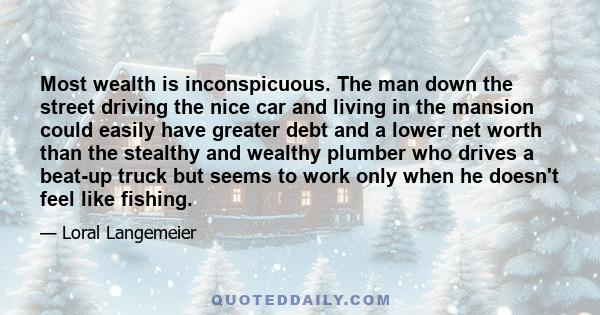 Most wealth is inconspicuous. The man down the street driving the nice car and living in the mansion could easily have greater debt and a lower net worth than the stealthy and wealthy plumber who drives a beat-up truck but seems to work only when he doesn't feel like fishing.

— Loral Langemeier

QUOTEDDAILY.COM